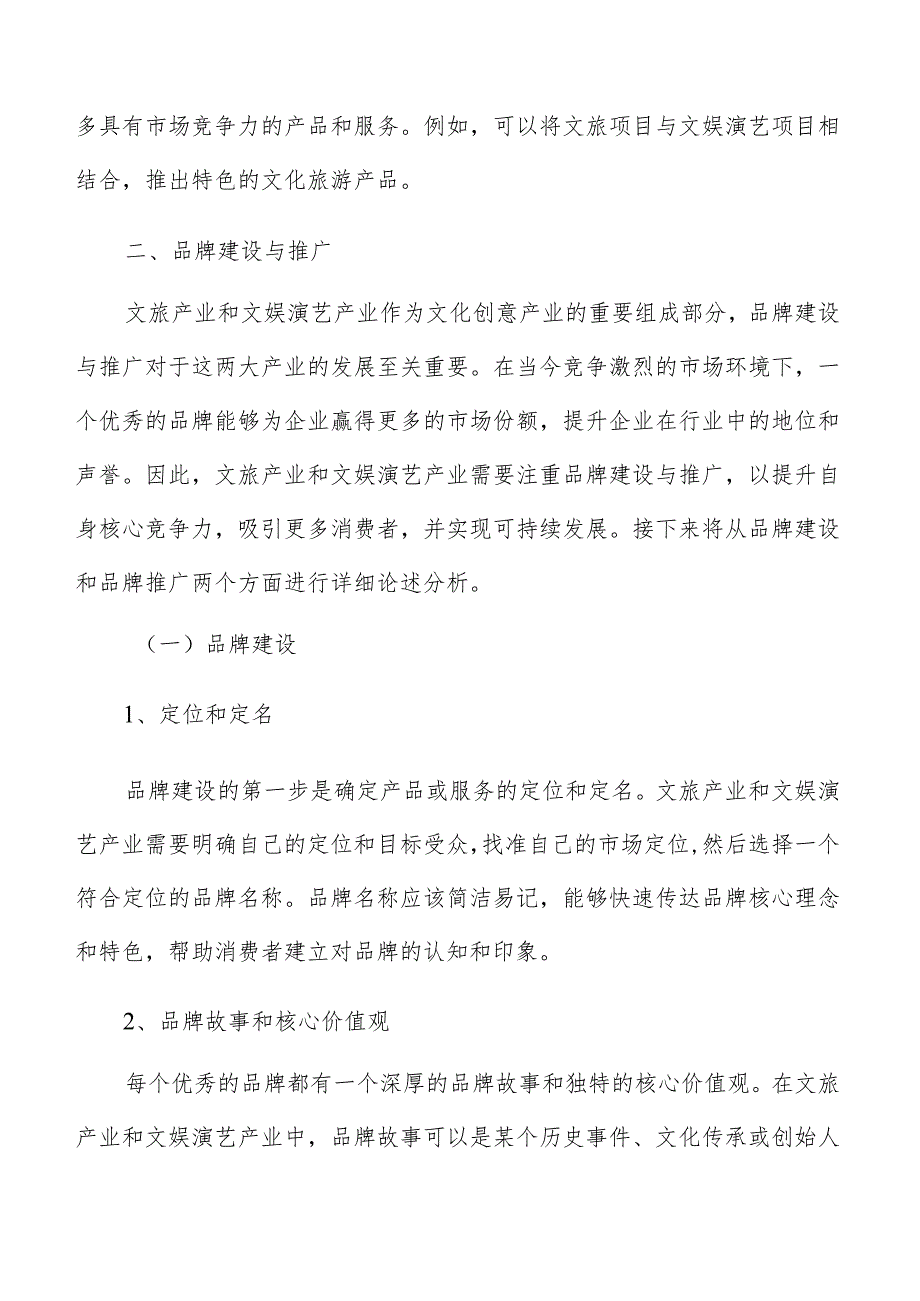 多具有市场竞争力的产品和服务。例如，可以将文旅项目与文娱演艺项目相结合，推出特色的文化旅游产品。

二、品牌建设与推广

文旅产业和文娱演艺产业作为文化创意产业的重要组成部分，品牌建设与推广对于这两大产业的发展至关重要。在当今竞争激烈的市场环境下，一个优秀的品牌能够为企业赢得更多的市场份额，提升企业在行业中的地位和声誉。因此，文旅产业和文娱演艺产业需要注重品牌建设与推广，以提升自身核心竞争力，吸引更多消费者，并实现可持续发展。接下来将从品牌建设和品牌推广两个方面进行详细论述分析。

（一）品牌建设

1、定位和定名

品牌建设的第一步是确定产品或服务的定位和定名。文旅产业和文娱演艺产业需要明确自己的定位和目标受众，找准自己的市场定位，然后选择一个符合定位的品牌名称。品牌名称应该简洁易记，能够快速传达品牌核心理念和特色，帮助消费者建立对品牌的认知和印象。

2、品牌故事和核心价值观

每个优秀的品牌都有一个深厚的品牌故事和独特的核心价值观。在文旅产业和文娱演艺产业中，品牌故事可以是某个历史事件、文化传承或创始人